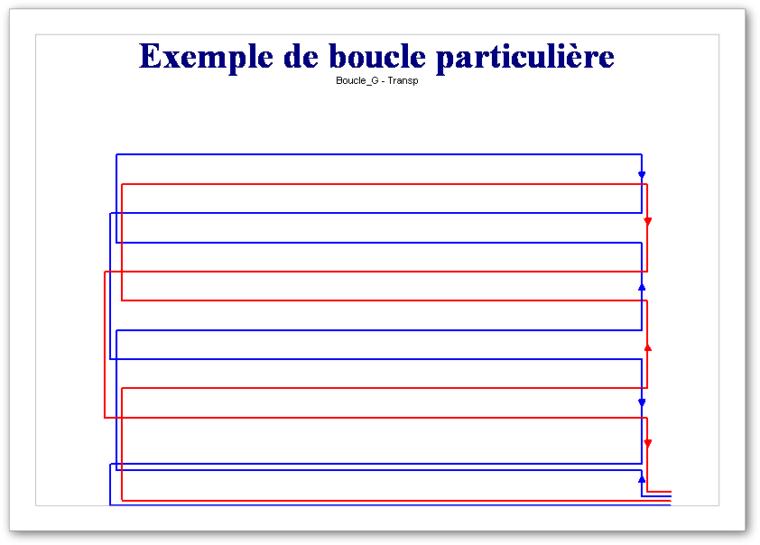 Exemple de boucle particulière

Boucle_G - Transp